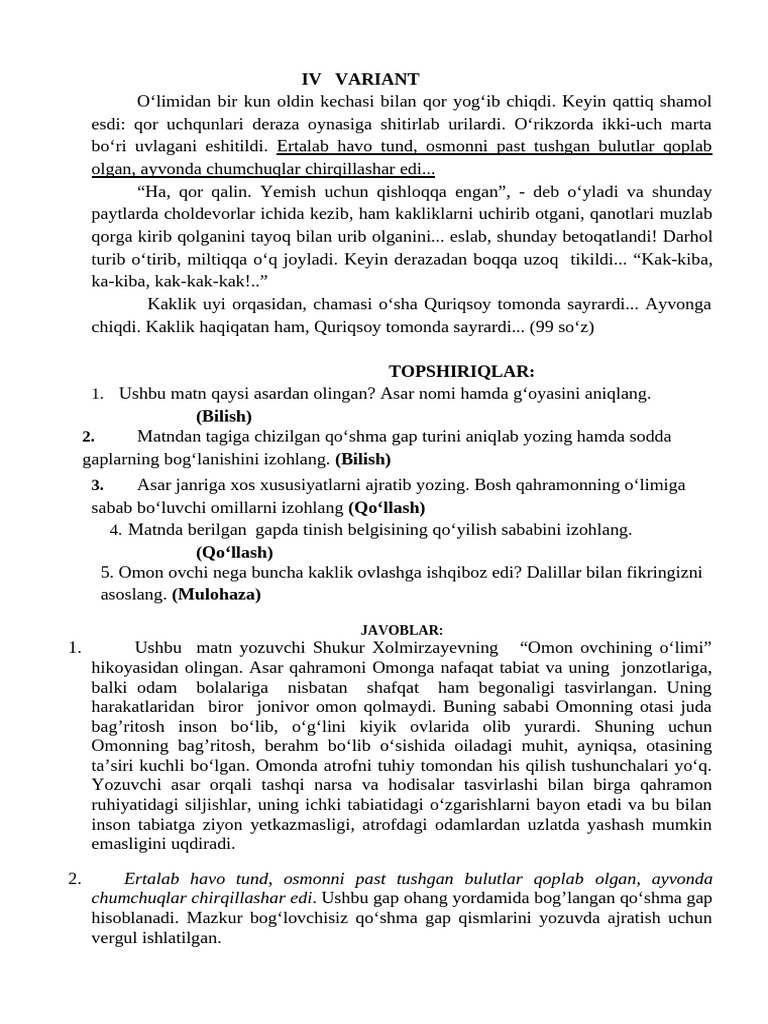 IV VARIANT

O‘limidan bir kun oldin kechasi bilan qor yog‘ib chiqdi. Keyin qattiq shamol esdi: qor uchqunlari deraza oynasiga shitirlab urilardi. O‘rikzorda ikki-uch marta bo‘ri uvlagani eshitildi. Ertalab havo tund, osmonni past tushgan bulutlar qoplab olgan, ayvonda chumchuqlar chirqillashar edi...

“Ha, qor qalin. Yemish uchun qishloqqa engan”, - deb o‘yladi va shunday paytlarda choldevorlar ichida kezib, ham kakliklarni uchirib otgani, qanotlari muzlab qorga kirib qolganini tayoq bilan urib olganini... eslab, shunday betoqatlandi! Darhol turib o‘tirib, miltiqqa o‘q joyladi. Keyin derazadan boqqa uzoq tikildi... “Kak-kiba, ka-kiba, kak-kak-kak!..”

Kaklik uyi orqasidan, chamasi o‘sha Quriqsoy tomonda sayrardi... Ayvonga chiqdi. Kaklik haqiqatan ham, Quriqsoy tomonda sayrardi... (99 so‘z)

TOPSHIRIQLAR:

1. Ushbu matn qaysi asardan olingan? Asar nomi hamda g‘oyasini aniqlang. (Bilish)

2. Matndan tagiga chizilgan qo‘shma gap turini aniqlab yozing hamda sodda gaplarning bog‘lanishini izohlang. (Bilish)

3. Asar janriga xos xususiyatlarni ajratib yozing. Bosh qahramonning o‘limiga sabab bo‘luvchi omillarni izohlang (Qo‘llash)

4. Matnda berilgan gapda tinish belgisining qo‘yilish sababini izohlang. (Qo‘llash)

5. Omon ovchi nega buncha kaklik ovlashga ishqiboz edi? Dalillar bilan fikringizni asoslang. (Mulohaza)

JAVOBLAR:

1. Ushbu matn yozuvchi Shukur Xolmirzayevning “Omon ovchining o‘limi” hikoyasidan olingan. Asar qahramoni Omonga nafaqat tabiat va uning jonzotlariga, balki odam bolalariga nisbatan shafqat ham begonaligi tasvirlangan. Uning harakatlaridan biror jonivor omon qolmaydi. Buning sababi Omonning otasi juda bag’ritosh inson bo‘lib, o‘g‘lini kiyik ovlarida olib yurardi. Shuning uchun Omonning bag’ritosh, berahm bo‘lib o‘sishida oiladagi muhit, ayniqsa, otasining ta’siri kuchli bo‘lgan. Omonda atrofni tuhiy tomondan his qilish tushunchalari yo‘q. Yozuvchi asar orqali tashqi narsa va hodisalar tasvirlashi bilan birga qahramon ruhiyatidagi siljishlar, uning ichki tabiatidagi o‘zgarishlarni bayon etadi va bu bilan inson tabiatga ziyon yetkazmasligi, atrofdagi odamlardan uzlatda yashash mumkin emasligini uqdiradi.

2. Ertalab havo tund, osmonni past tushgan bulutlar qoplab olgan, ayvonda chumchuqlar chirqillashar edi. Ushbu gap ohang yordamida bog’langan qo‘shma gap hisoblanadi. Mazkur bog‘lovchisiz qo‘shma gap qismlarini yozuvda ajratish uchun vergul ishlatilgan.